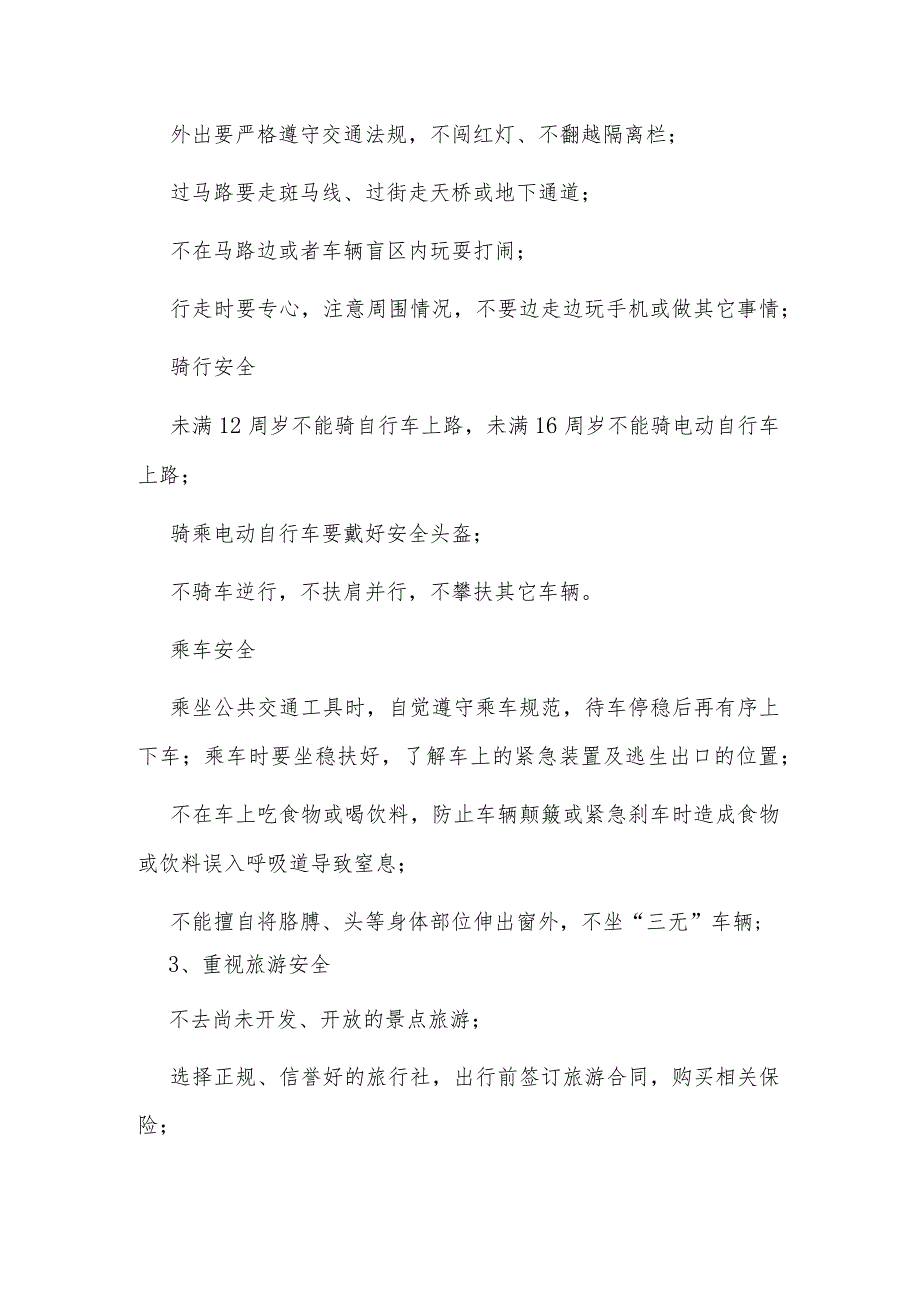 外出要严格遵守交通法规，不闯红灯、不翻越隔离栏；

过马路要走斑马线、过街走天桥或地下通道；

不在马路边或者车辆盲区内玩耍打闹；

行走时要专心，注意周围情况，不要边走边玩手机或做其它事情；

骑行安全

未满12周岁不能骑自行车上路，未满16周岁不能骑电动自行车上路；

骑乘电动自行车要戴好安全头盔；

不骑车逆行，不扶肩并行，不攀扶其它车辆。

乘车安全

乘坐公共交通工具时，自觉遵守乘车规范，待车停稳后再有序上下车；乘车时要坐稳扶好，了解车上的紧急装置及逃生出口的位置；

不在车上吃食物或喝饮料，防止车辆颠簸或紧急刹车时造成食物或饮料误入呼吸道导致窒息；

不能擅自将胳膊、头等身体部位伸出窗外，不坐“三无”车辆；

3、重视旅游安全

不去尚未开发、开放的景点旅游；

选择正规、信誉好的旅行社，出行前签订旅游合同，购买相关保险；